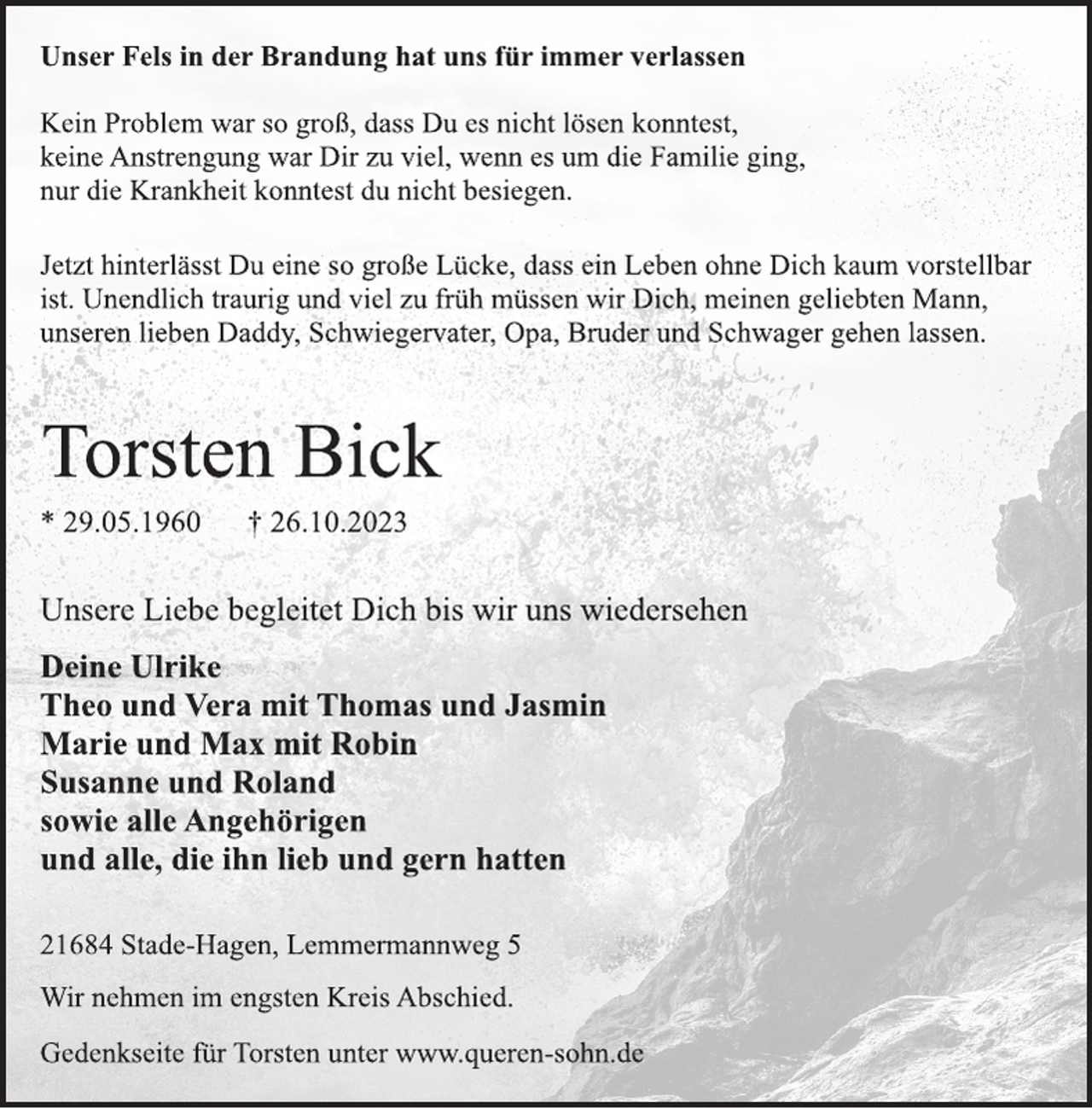 Unser Fels in der Brandung hat uns für immer verlassen

Kein Problem war so groß, dass Du es nicht lösen konntest,
keine Anstrengung war Dir zu viel, wenn es um die Familie ging,
nur die Krankheit konntest du nicht besiegen.

Jetzt hinterlässt Du eine so große Lücke, dass ein Leben ohne Dich kaum vorstellbar ist. Unendlich traurig und viel zu früh müssen wir Dich, meinen geliebten Mann, unseren lieben Daddy, Schwiegervater, Opa, Bruder und Schwager gehen lassen.

Torsten Bick

* 29.05.1960 † 26.10.2023

Unsere Liebe begleitet Dich bis wir uns wiedersehen

Deine Ulrike
Theo und Vera mit Thomas und Jasmin
Marie und Max mit Robin
Susanne und Roland
sowie alle Angehörigen
und alle, die ihn lieb und gern hatten

21684 Stade-Hagen, Lemmermannweg 5

Wir nehmen im engsten Kreis Abschied.

Gedenkseite für Torsten unter www.queren-sohn.de